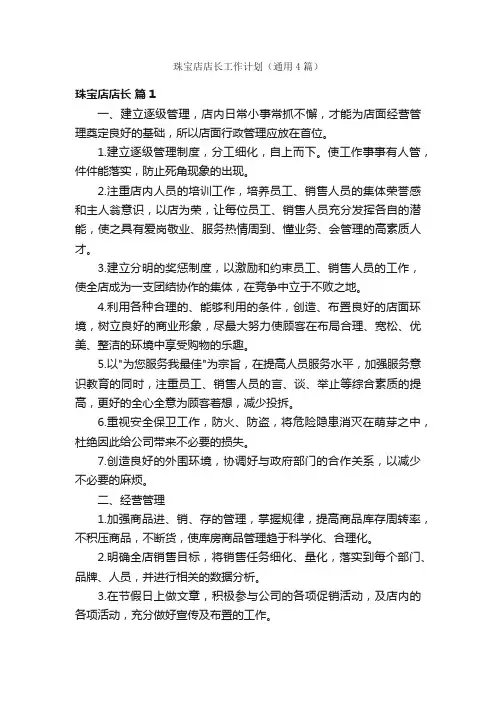 珠宝店店长工作计划（通用4篇）

珠宝店店长 篇1

一、建立逐级管理，店内日常小事常抓不懈，才能为店面经营管理奠定良好的基础，所以店面行政管理应放在首位。

1.建立逐级管理制度，分工细化，自上而下。使工作事事有人管，件件能落实，防止死角现象的出现。

2.注重店内人员的培训工作，培养员工、销售人员的集体荣誉感和主人翁意识，以店为荣，让每位员工、销售人员充分发挥各自的潜能，使之具有爱岗敬业、服务热情周到、懂业务、会管理的高素质人才。

3.建立分明的奖惩制度，以激励和约束员工、销售人员的工作，使全店成为一支团结协作的集体，在竞争中立于不败之地。

4.利用各种合理的、能够利用的条件，创造、布置良好的店面环境，树立良好的商业形象，尽最大努力使顾客在布局合理、宽松、优美、整洁的环境中享受购物的乐趣。

5.以"为您服务我最佳"为宗旨，在提高人员服务水平，加强服务意识教育的同时，注重员工、销售人员的言、谈、举止等综合素质的提高，更好的全心全意为顾客着想，减少投拆。

6.重视安全保卫工作，防火、防盗，将危险隐患消灭在萌芽之中，杜绝因此给公司带来不必要的损失。

7.创造良好的外围环境，协调好与政府部门的合作关系，以减少不必要的麻烦。

二、经营管理

1.加强商品进、销、存的管理，掌握规律，提高商品库存周转率，不积压商品，不断货，使库房商品管理趋于科学化、合理化。

2.明确全店销售目标，将销售任务细化、量化，落实到每个部门、品牌、人员，并进行相关的数据分析。

3.在节假日上做文章，积极参与公司的各项促销活动，及店内的各项活动，充分做好宣传及布置的工作。